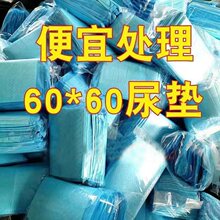 便宜处理
60*60尿垫